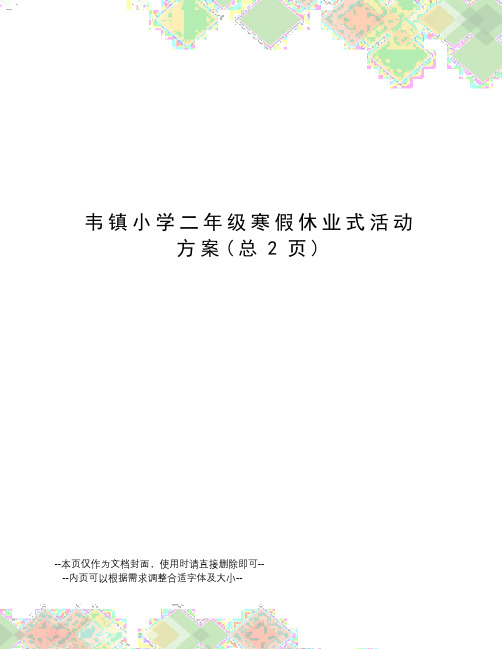 韦镇小学二年级寒假休业式活动方案（总 2 页）

--本页仅作为文档封面，使用时请直接删除即可--
--内页可以根据需求调整合适字体及大小--